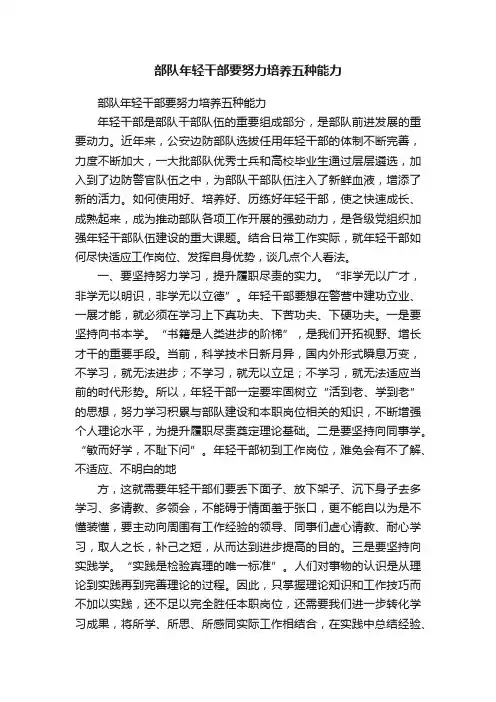 部队年轻干部要努力培养五种能力

部队年轻干部要努力培养五种能力

年轻干部是部队干部队伍的重要组成部分，是部队前进发展的重要动力。近年来，公安边防部队选拔任用年轻干部的体制不断完善，力度不断加大，一大批部队优秀士兵和高校毕业生通过层层遴选，加入到了边防警官队伍之中，为部队干部队伍注入了新鲜血液，增添了新的活力。如何使用好、培养好、历练好年轻干部，使之快速成长、成熟起来，成为推动部队各项工作开展的强劲动力，是各级党组织加强年轻干部队伍建设的重大课题。结合日常工作实际，就年轻干部如何尽快适应工作岗位、发挥自身优势，谈几点个人看法。

一、要坚持努力学习，提升履职尽责的实力。“非学无以广才，非学无以明识，非学无以立德”。年轻干部要想在警营中建功立业、一展才能，就必须在学习上下真功夫、下苦功夫、下硬功夫。一是要坚持向书本学。“书籍是人类进步的阶梯”，是我们开拓视野、增长才干的重要手段。当前，科学技术日新月异，国内外形式瞬息万变，不学习，就无法进步；不学习，就无以立足；不学习，就无法适应当前的时代形势。所以，年轻干部一定要牢固树立“活到老、学到老”的思想，努力学习积累与部队建设和本职岗位相关的知识，不断增强个人理论水平，为提升履职尽责奠定理论基础。二是要坚持向同事学。“敏而好学，不耻下问”。年轻干部初到工作岗位，难免会有不了解、不适应、不明白的地

方，这就需要年轻干部们要丢下面子、放下架子、沉下身子去多学习、多请教、多领会，不能碍于情面羞于张口，更不能自以为是不懂装懂，要主动向周围有工作经验的领导、同事们虚心请教、耐心学习，取人之长，补己之短，从而达到进步提高的目的。三是要坚持向实践学。“实践是检验真理的唯一标准”。人们对事物的认识是从理论到实践再到完善理论的过程。因此，只掌握理论知识和工作技巧而不加以实践，还不足以完全胜任本职岗位，还需要我们进一步转化学习成果，将所学、所思、所感同实际工作相结合，在实践中总结经验、